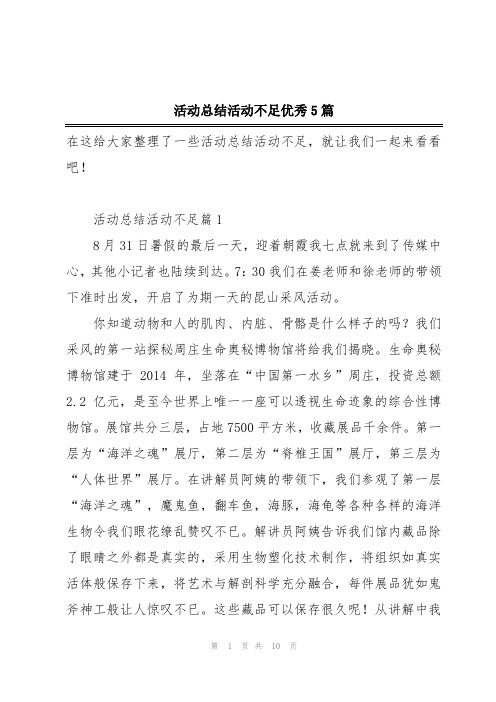 活动总结活动不足优秀5篇

在这给大家整理了一些活动总结活动不足，就让我们一起来看看吧！

活动总结活动不足篇1

8月31日暑假的最后一天，迎着朝霞我七点就来到了传媒中心，其他小记者也陆续到达。7:30我们在姜老师和徐老师的带领下准时出发，开启了为期一天的昆山采风活动。

你知道动物和人的肌肉、内脏、骨骼是什么样子的吗？我们采风的第一站探秘周庄生命奥秘博物馆将给我们揭晓。生命奥秘博物馆建于2014年，坐落在“中国第一水乡”周庄，投资总额2.2亿元，是至今世界上唯一一座可以透视生命迹象的综合性博物馆。展馆共分三层，占地7500平方米，收藏展品千余件。第一层为“海洋之魂”展厅，第二层为“脊椎王国”展厅，第三层为“人体世界”展厅。在讲解员阿姨的带领下，我们参观了第一层“海洋之魂”，魔鬼鱼，翻车鱼，海豚，海龟等各种各样的海洋生物令我们眼花缭乱赞叹不已。解讲员阿姨告诉我们馆内藏品除了眼睛之外都是真实的，采用生物塑化技术制作，将组织如真实活体般保存下来，将艺术与解剖科学充分融合，每件展品犹如鬼斧神工般让人惊叹不已。这些藏品可以保存很久呢！从讲解中我

第 1 页 共 10 页